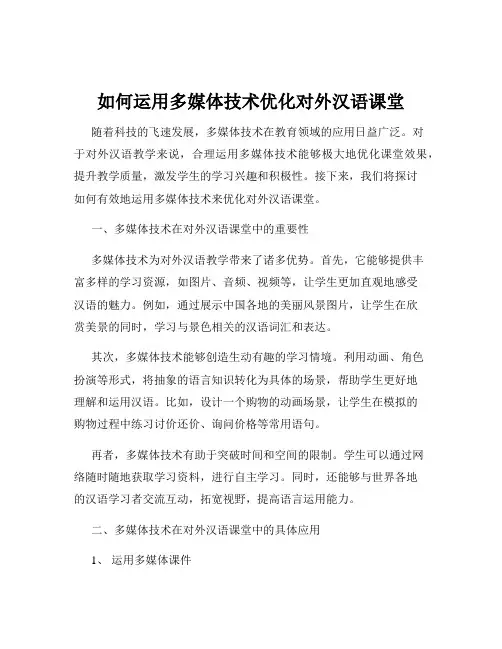 如何运用多媒体技术优化对外汉语课堂

随着科技的飞速发展，多媒体技术在教育领域的应用日益广泛。对于对外汉语教学来说，合理运用多媒体技术能够极大地优化课堂效果，提升教学质量，激发学生的学习兴趣和积极性。接下来，我们将探讨如何有效地运用多媒体技术来优化对外汉语课堂。

一、多媒体技术在对外汉语课堂中的重要性

多媒体技术为对外汉语教学带来了诸多优势。首先，它能够提供丰富多样的学习资源，如图片、音频、视频等，让学生更加直观地感受汉语的魅力。例如，通过展示中国各地的美丽风景图片，让学生在欣赏美景的同时，学习与景色相关的汉语词汇和表达。

其次，多媒体技术能够创造生动有趣的学习情境。利用动画、角色扮演等形式，将抽象的语言知识转化为具体的场景，帮助学生更好地理解和运用汉语。比如，设计一个购物的动画场景，让学生在模拟的购物过程中练习讨价还价、询问价格等常用语句。

再者，多媒体技术有助于突破时间和空间的限制。学生可以通过网络随时随地获取学习资料，进行自主学习。同时，还能够与世界各地的汉语学习者交流互动，拓宽视野，提高语言运用能力。

二、多媒体技术在对外汉语课堂中的具体应用

1、运用多媒体课件